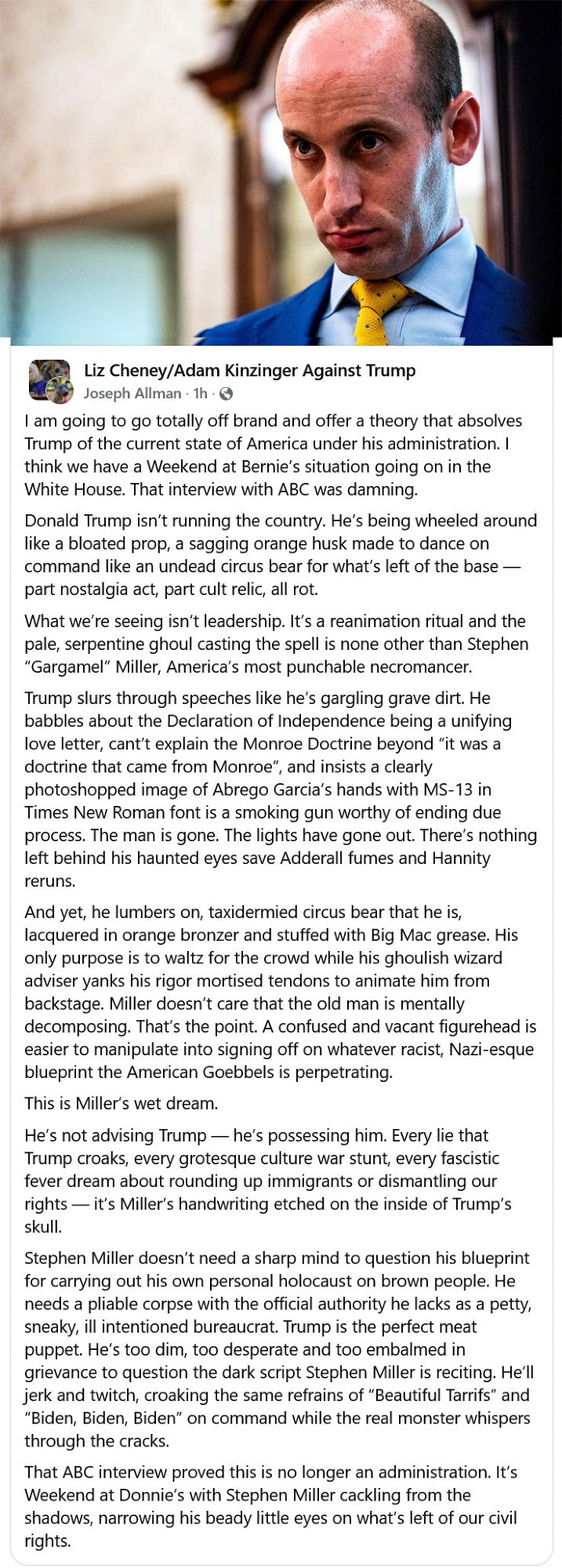 Liz Cheney/Adam Kinzinger Against Trump
Joseph Allman · 1h ·

I am going to go totally off brand and offer a theory that absolves Trump of the current state of America under his administration. I think we have a Weekend at Bernie's situation going on in the White House. That interview with ABC was damning.

Donald Trump isn't running the country. He's being wheeled around like a bloated prop, a sagging orange husk made to dance on command like an undead circus bear for what's left of the base — part nostalgia act, part cult relic, all rot.

What we're seeing isn't leadership. It's a reanimation ritual and the pale, serpentine ghoul casting the spell is none other than Stephen "Gargamel" Miller, America's most punchable necromancer.

Trump slurs through speeches like he's gargling grave dirt. He babbles about the Declaration of Independence being a unifying love letter, cant't explain the Monroe Doctrine beyond "it was a doctrine that came from Monroe", and insists a clearly photoshopped image of Abrego Garcia's hands with MS-13 in Times New Roman font is a smoking gun worthy of ending due process. The man is gone. The lights have gone out. There's nothing left behind his haunted eyes save Adderall fumes and Hannity reruns.

And yet, he lumbers on, taxidermied circus bear that he is, lacquered in orange bronzer and stuffed with Big Mac grease. His only purpose is to waltz for the crowd while his ghoulish wizard adviser yanks his rigor mortised tendons to animate him from backstage. Miller doesn't care that the old man is mentally decomposing. That's the point. A confused and vacant figurehead is easier to manipulate into signing off on whatever racist, Nazi-esque blueprint the American Goebbels is perpetrating.

This is Miller's wet dream.

He's not advising Trump — he's possessing him. Every lie that Trump croaks, every grotesque culture war stunt, every fascistic fever dream about rounding up immigrants or dismantling our rights — it's Miller's handwriting etched on the inside of Trump's skull.

Stephen Miller doesn't need a sharp mind to question his blueprint for carrying out his own personal holocaust on brown people. He needs a pliable corpse with the official authority he lacks as a petty, sneaky, ill intentioned bureaucrat. Trump is the perfect meat puppet. He's too dim, too desperate and too embalmed in grievance to question the dark script Stephen Miller is reciting. He'll jerk and twitch, croaking the same refrains of "Beautiful Tarrifs" and "Biden, Biden, Biden" on command while the real monster whispers through the cracks.

That ABC interview proved this is no longer an administration. It's Weekend at Donnie's with Stephen Miller cackling from the shadows, narrowing his beady little eyes on what's left of our civil rights.